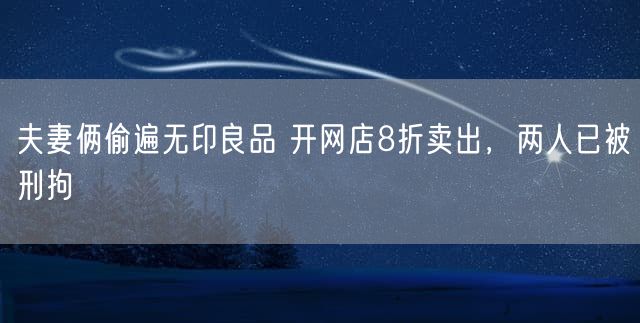 夫妻俩偷遍无印良品 开网店8折卖出，两人已被刑拘